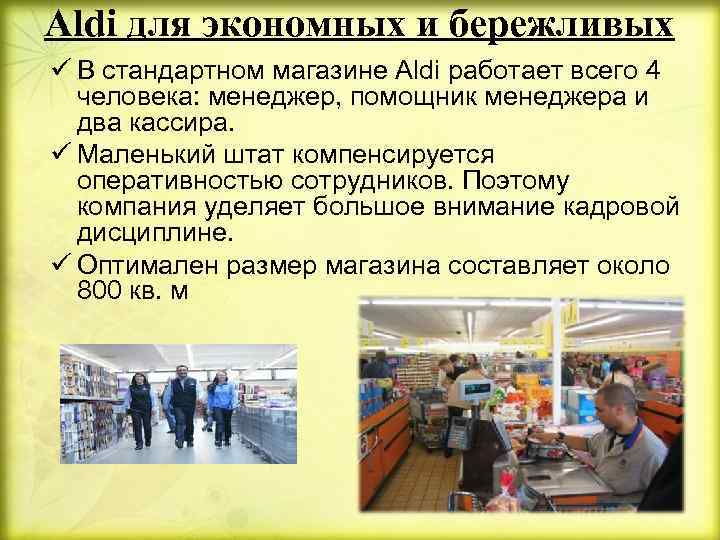 Aldi для экономных и бережливых

✓ В стандартном магазине Aldi работает всего 4 человека: менеджер, помощник менеджера и два кассира.

✓ Маленький штат компенсируется оперативностью сотрудников. Поэтому компания уделяет большое внимание кадровой дисциплине.

✓ Оптимален размер магазина составляет около 800 кв. м